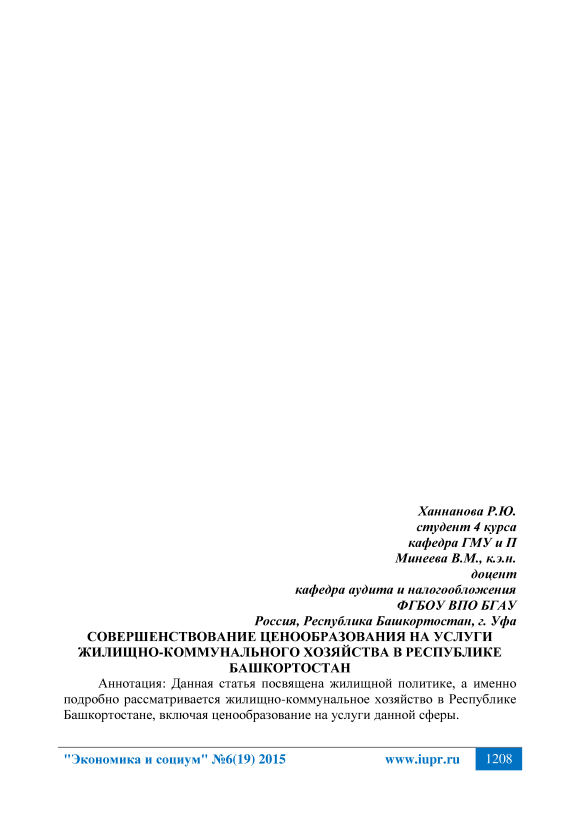 Ханнанова Р.Ю.
студент 4 курса
кафедра ГМУ и П
Минеева В.М., к.э.н.
доцент
кафедра аудита и налогообложения
ФГБОУ ВПО БГАУ
Россия, Республика Башкортостан, г. Уфа

СОВЕРШЕНСТВОВАНИЕ ЦЕНООБРАЗОВАНИЯ НА УСЛУГИ ЖИЛИЩНО-КОММУНАЛЬНОГО ХОЗЯЙСТВА В РЕСПУБЛИКЕ БАШКОРТОСТАН

Аннотация: Данная статья посвящена жилищной политике, а именно подробно рассматривается жилищно-коммунальное хозяйство в Республике Башкортостане, включая ценообразование на услуги данной сферы.

"Экономика и социум" №6(19) 2015 www.iupr.ru 1208